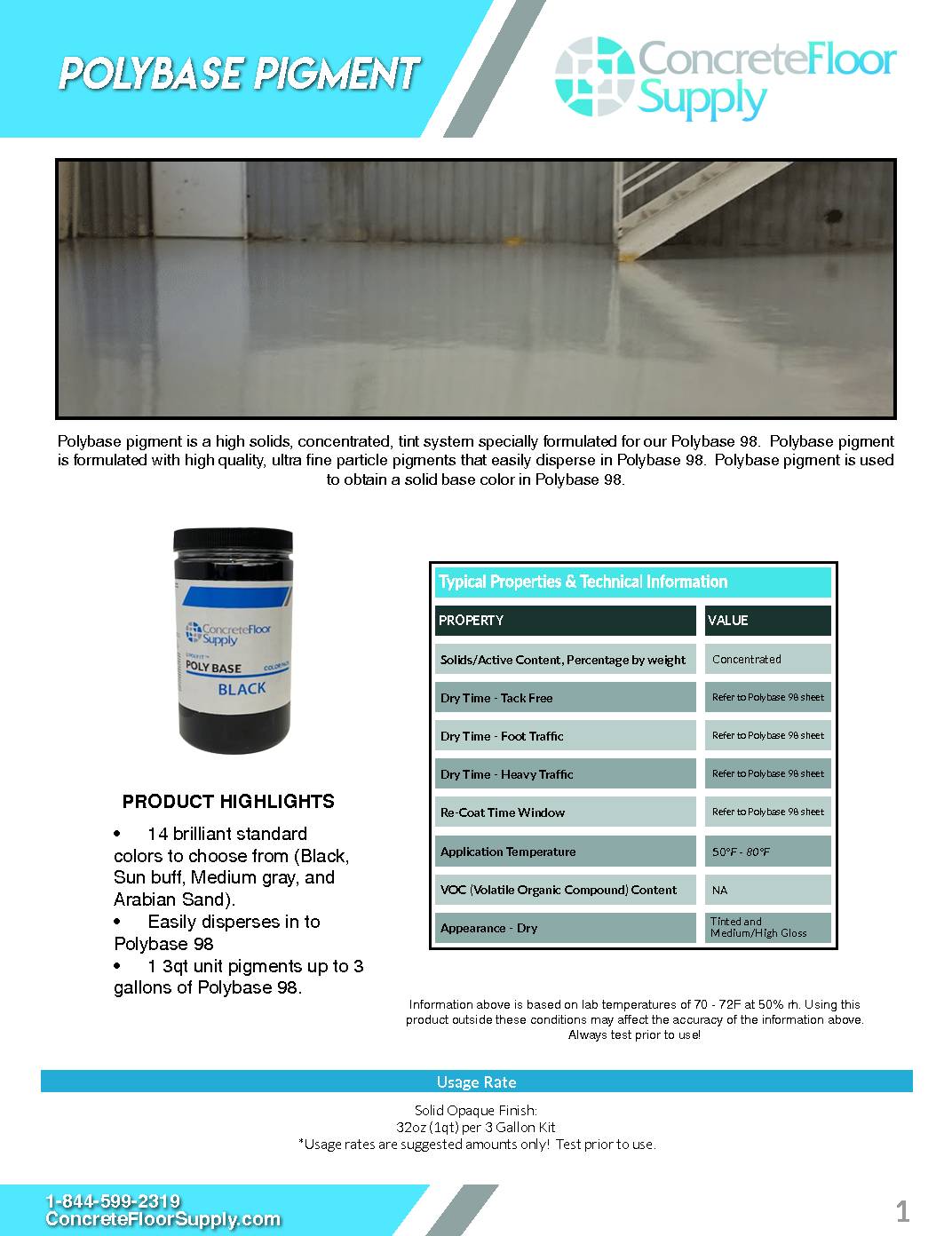 POLYBASE PIGMENT

ConcreteFloor Supply

Polybase pigment is a high solids, concentrated, tint system specially formulated for our Polybase 98. Polybase pigment is formulated with high quality, ultra fine particle pigments that easily disperse in Polybase 98. Polybase pigment is used to obtain a solid base color in Polybase 98.

ConcreteFloor Supply
POLY BASE COLOR PACK
BLACK

PRODUCT HIGHLIGHTS

• 14 brilliant standard colors to choose from (Black, Sun buff, Medium gray, and Arabian Sand).
• Easily disperses in to Polybase 98
• 1 3qt unit pigments up to 3 gallons of Polybase 98.

Typical Properties & Technical Information

| PROPERTY | VALUE |
|---|---|
| Solids/Active Content, Percentage by weight | Concentrated |
| Dry Time - Tack Free | Refer to Polybase 98 sheet |
| Dry Time - Foot Traffic | Refer to Polybase 98 sheet |
| Dry Time - Heavy Traffic | Refer to Polybase 98 sheet |
| Re-Coat Time Window | Refer to Polybase 98 sheet |
| Application Temperature | 50°F - 80°F |
| VOC (Volatile Organic Compound) Content | NA |
| Appearance - Dry | Tinted and Medium/High Gloss |

Information above is based on lab temperatures of 70 - 72F at 50% rh. Using this product outside these conditions may affect the accuracy of the information above. Always test prior to use!

Usage Rate

Solid Opaque Finish:
32oz (1qt) per 3 Gallon Kit
*Usage rates are suggested amounts only! Test prior to use.

1-844-599-2319
ConcreteFloorSupply.com

1